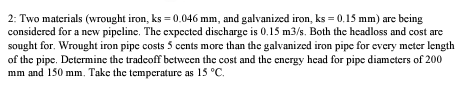 2: Two materials (wrought iron, ks = 0.046 mm, and galvanized iron, ks = 0.15 mm) are being considered for a new pipeline. The expected discharge is 0.15 m3/s. Both the headloss and cost are sought for. Wrought iron pipe costs 5 cents more than the galvanized iron pipe for every meter length of the pipe. Determine the tradeoff between the cost and the energy head for pipe diameters of 200 mm and 150 mm. Take the temperature as 15 °C.